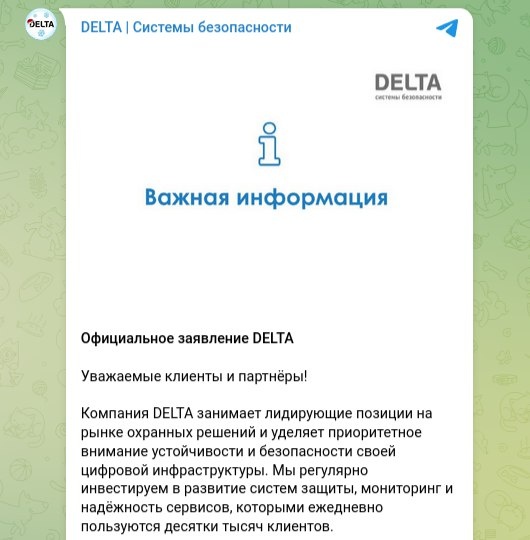 DELTA

DELTA | Системы безопасности

DELTA
системы безопасности

Важная информация

Официальное заявление DELTA

Уважаемые клиенты и партнёры!

Компания DELTA занимает лидирующие позиции на рынке охранных решений и уделяет приоритетное внимание устойчивости и безопасности своей цифровой инфраструктуры. Мы регулярно инвестируем в развитие систем защиты, мониторинг и надёжность сервисов, которыми ежедневно пользуются десятки тысяч клиентов.